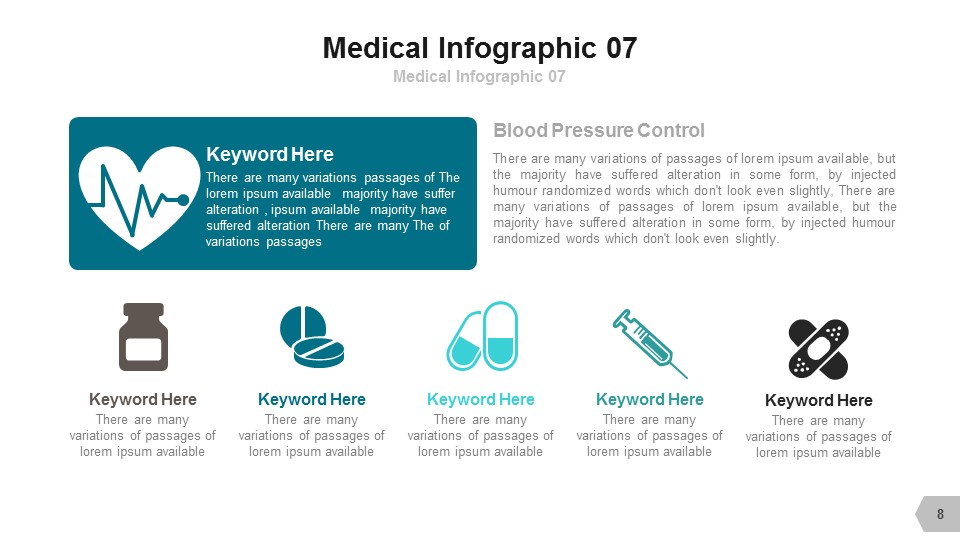 Medical Infographic 07

Medical Infographic 07

Keyword Here

There are many variations passages of The lorem ipsum available majority have suffer alteration , ipsum available majority have suffered alteration There are many The of variations passages

Blood Pressure Control

There are many variations of passages of lorem ipsum available, but the majority have suffered alteration in some form, by injected humour randomized words which don't look even slightly, There are many variations of passages of lorem ipsum available, but the majority have suffered alteration in some form, by injected humour randomized words which don't look even slightly.

Keyword Here
There are many variations of passages of lorem ipsum available

Keyword Here
There are many variations of passages of lorem ipsum available

Keyword Here
There are many variations of passages of lorem ipsum available

Keyword Here
There are many variations of passages of lorem ipsum available

Keyword Here
There are many variations of passages of lorem ipsum available

8